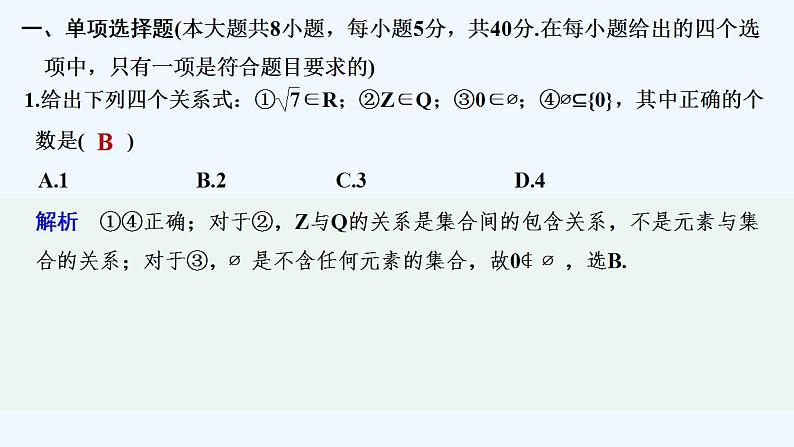 一、单项选择题(本大题共8小题，每小题5分，共40分.在每小题给出的四个选项中，只有一项是符合题目要求的)

1.给出下列四个关系式：①$\sqrt{7}\in R$；②$Z\in Q$；③$0\in\varnothing$；④$\varnothing\subseteq\{0\}$，其中正确的个数是( B )

A.1 B.2 C.3 D.4

解析 ①④正确；对于②，Z与Q的关系是集合间的包含关系，不是元素与集合的关系；对于③，$\varnothing$是不含任何元素的集合，故$0\notin\varnothing$，选B.